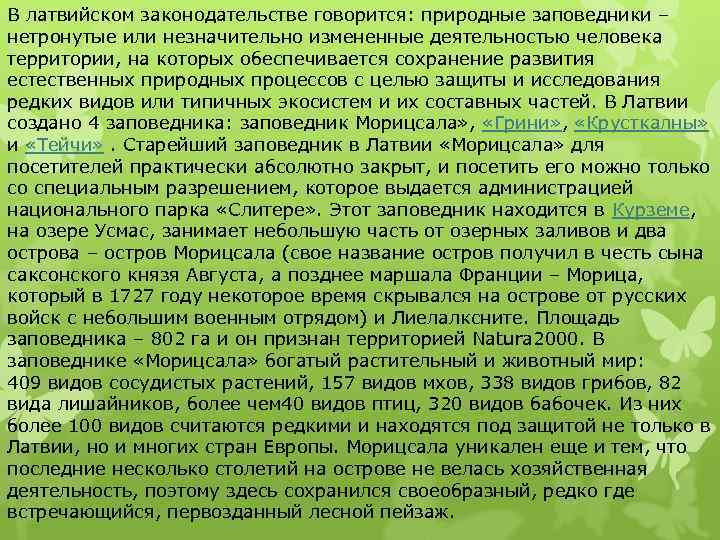 В латвийском законодательстве говорится: природные заповедники – нетронутые или незначительно измененные деятельностью человека территории, на которых обеспечивается сохранение развития естественных природных процессов с целью защиты и исследования редких видов или типичных экосистем и их составных частей. В Латвии создано 4 заповедника: заповедник Морицсала», «Грини», «Крусткалны» и «Тейчи» . Старейший заповедник в Латвии «Морицсала» для посетителей практически абсолютно закрыт, и посетить его можно только со специальным разрешением, которое выдается администрацией национального парка «Слитере». Этот заповедник находится в Курземе, на озере Усмас, занимает небольшую часть от озерных заливов и два острова – остров Морицсала (свое название остров получил в честь сына саксонского князя Августа, а позднее маршала Франции – Морица, который в 1727 году некоторое время скрывался на острове от русских войск с небольшим военным отрядом) и Лиелалксните. Площадь заповедника – 802 га и он признан территорией Natura2000. В заповеднике «Морицсала» богатый растительный и животный мир: 409 видов сосудистых растений, 157 видов мхов, 338 видов грибов, 82 вида лишайников, более чем40 видов птиц, 320 видов бабочек. Из них более 100 видов считаются редкими и находятся под защитой не только в Латвии, но и многих стран Европы. Морицсала уникален еще и тем, что последние несколько столетий на острове не велась хозяйственная деятельность, поэтому здесь сохранился своеобразный, редко где встречающийся, первозданный лесной пейзаж.